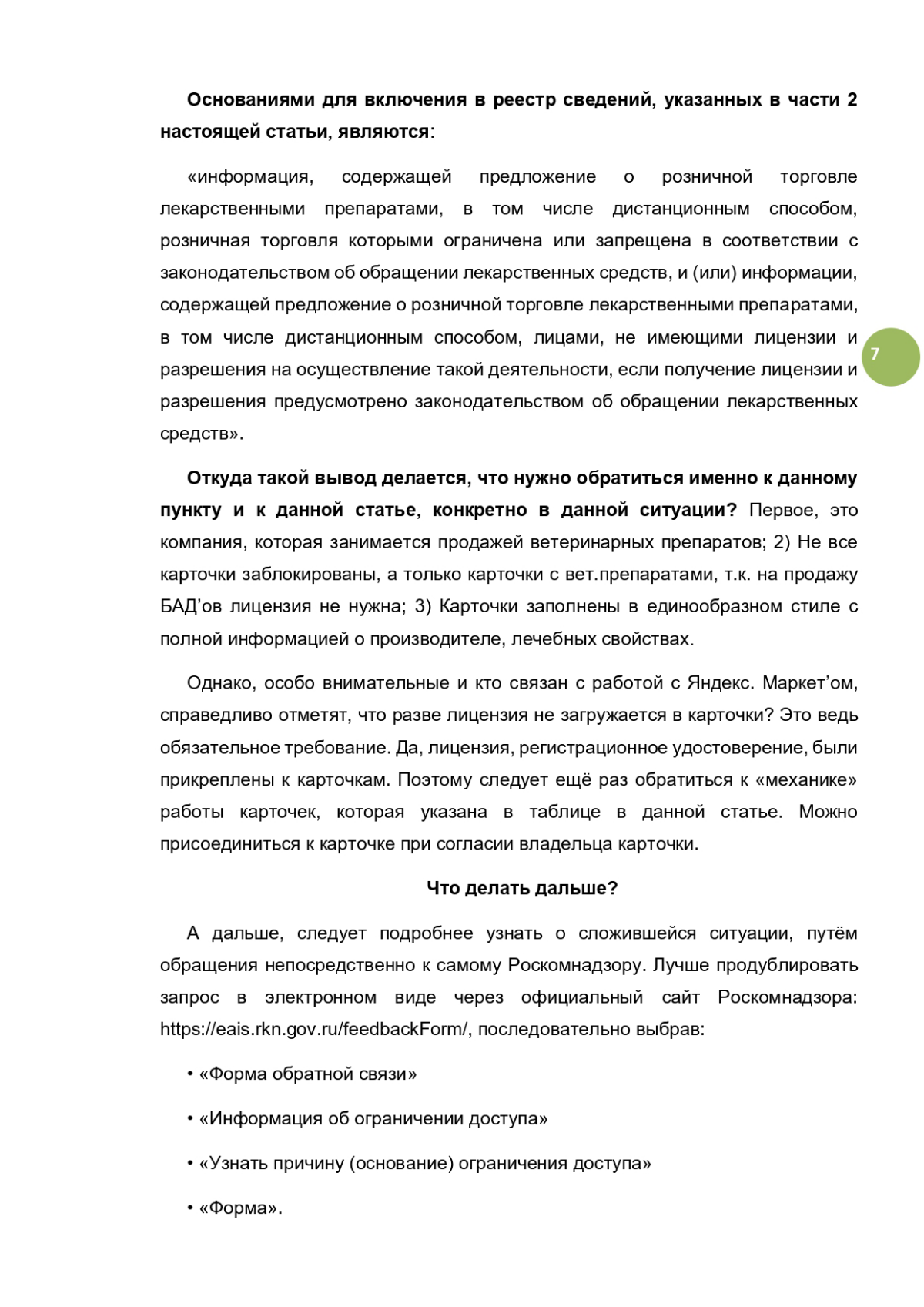 Основаниями для включения в реестр сведений, указанных в части 2 настоящей статьи, являются:

«информация, содержащей предложение о розничной торговле лекарственными препаратами, в том числе дистанционным способом, розничная торговля которыми ограничена или запрещена в соответствии с законодательством об обращении лекарственных средств, и (или) информации, содержащей предложение о розничной торговле лекарственными препаратами, в том числе дистанционным способом, лицами, не имеющими лицензии и разрешения на осуществление такой деятельности, если получение лицензии и разрешения предусмотрено законодательством об обращении лекарственных средств».

7

Откуда такой вывод делается, что нужно обратиться именно к данному пункту и к данной статье, конкретно в данной ситуации? Первое, это компания, которая занимается продажей ветеринарных препаратов; 2) Не все карточки заблокированы, а только карточки с вет.препаратами, т.к. на продажу БАД'ов лицензия не нужна; 3) Карточки заполнены в единообразном стиле с полной информацией о производителе, лечебных свойствах.

Однако, особо внимательные и кто связан с работой с Яндекс. Маркет'ом, справедливо отметят, что разве лицензия не загружается в карточки? Это ведь обязательное требование. Да, лицензия, регистрационное удостоверение, были прикреплены к карточкам. Поэтому следует ещё раз обратиться к «механике» работы карточек, которая указана в таблице в данной статье. Можно присоединиться к карточке при согласии владельца карточки.

Что делать дальше?

А дальше, следует подробнее узнать о сложившейся ситуации, путём обращения непосредственно к самому Роскомнадзору. Лучше продублировать запрос в электронном виде через официальный сайт Роскомнадзора: https://eais.rkn.gov.ru/feedbackForm/, последовательно выбрав:

• «Форма обратной связи»

• «Информация об ограничении доступа»

• «Узнать причину (основание) ограничения доступа»

• «Форма».